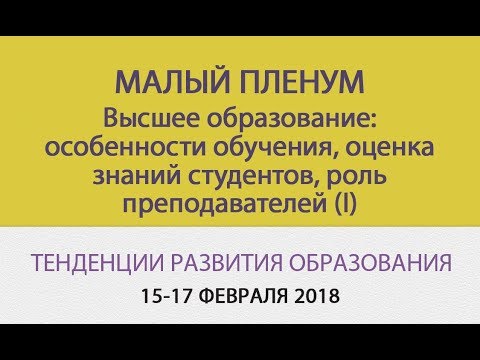 МАЛЫЙ ПЛЕНУМ
Высшее образование: особенности обучения, оценка знаний студентов, роль преподавателей (I)

ТЕНДЕНЦИИ РАЗВИТИЯ ОБРАЗОВАНИЯ
15-17 ФЕВРАЛЯ 2018